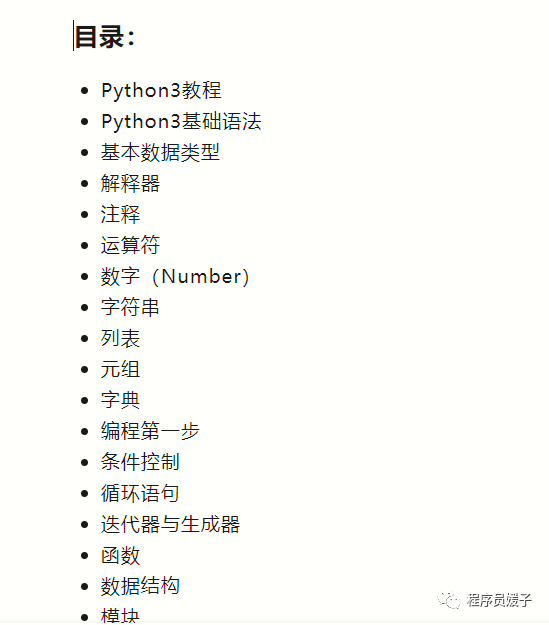 目录：

- Python3教程
- Python3基础语法
- 基本数据类型
- 解释器
- 注释
- 运算符
- 数字（Number）
- 字符串
- 列表
- 元组
- 字典
- 编程第一步
- 条件控制
- 循环语句
- 迭代器与生成器
- 函数
- 数据结构
- 模块

程序员媛子